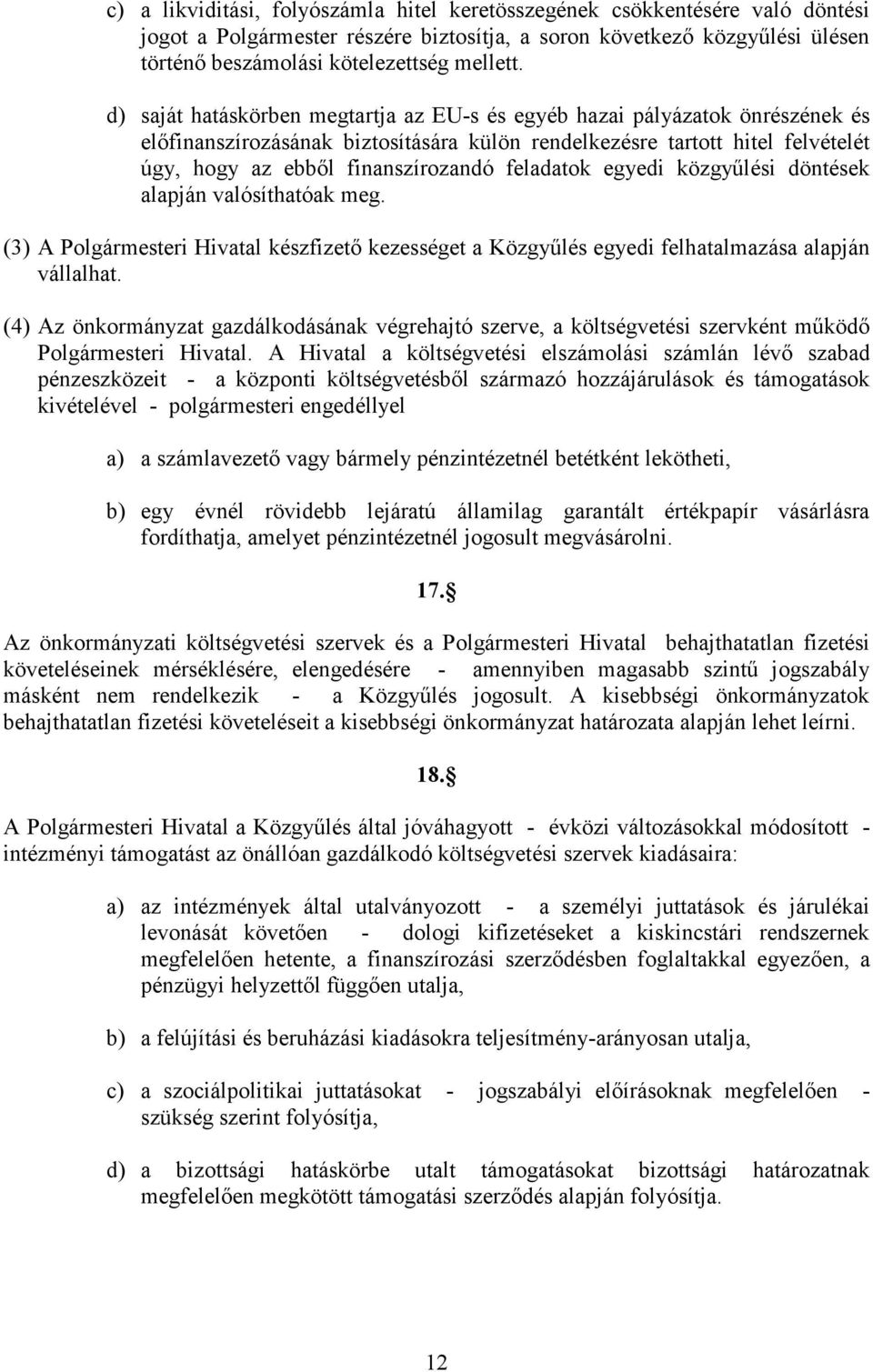 c) a likviditási, folyószámla hitel keretösszegének csökkentésére való döntési jogot a Polgármester részére biztosítja, a soron következő közgyűlési ülésen történő beszámolási kötelezettség mellett.

d) saját hatáskörben megtartja az EU-s és egyéb hazai pályázatok önrészének és előfinanszírozásának biztosítására külön rendelkezésre tartott hitel felvételét úgy, hogy az ebből finanszírozandó feladatok egyedi közgyűlési döntések alapján valósíthatóak meg.

(3) A Polgármesteri Hivatal készfizető kezességet a Közgyűlés egyedi felhatalmazása alapján vállalhat.

(4) Az önkormányzat gazdálkodásának végrehajtó szerve, a költségvetési szervként működő Polgármesteri Hivatal. A Hivatal a költségvetési elszámolási számlán lévő szabad pénzeszközeit - a központi költségvetésből származó hozzájárulások és támogatások kivételével - polgármesteri engedéllyel

a) a számlavezető vagy bármely pénzintézetnél betétként lekötheti,

b) egy évnél rövidebb lejáratú államilag garantált értékpapír vásárlásra fordíthatja, amelyet pénzintézetnél jogosult megvásárolni.

17.§

Az önkormányzati költségvetési szervek és a Polgármesteri Hivatal behajthatatlan fizetési követeléseinek mérséklésére, elengedésére - amennyiben magasabb szintű jogszabály másként nem rendelkezik - a Közgyűlés jogosult. A kisebbségi önkormányzatok behajthatatlan fizetési követeléseit a kisebbségi önkormányzat határozata alapján lehet leírni.

18.§

A Polgármesteri Hivatal a Közgyűlés által jóváhagyott - évközi változásokkal módosított - intézményi támogatást az önállóan gazdálkodó költségvetési szervek kiadásaira:

a) az intézmények által utalványozott - a személyi juttatások és járulékai levonását követően - dologi kifizetéseket a kiskincstári rendszernek megfelelően hetente, a finanszírozási szerződésben foglaltakkal egyezően, a pénzügyi helyzettől függően utalja,

b) a felújítási és beruházási kiadásokra teljesítmény-arányosan utalja,

c) a szociálpolitikai juttatásokat - jogszabályi előírásoknak megfelelően - szükség szerint folyósítja,

d) a bizottsági hatáskörbe utalt támogatásokat bizottsági határozatnak megfelelően megkötött támogatási szerződés alapján folyósítja.

12